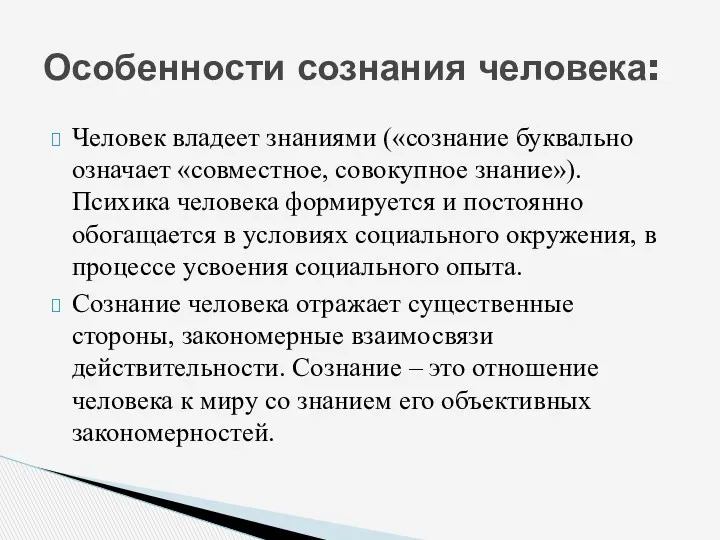 Особенности сознания человека:

Человек владеет знаниями («сознание буквально означает «совместное, совокупное знание»). Психика человека формируется и постоянно обогащается в условиях социального окружения, в процессе усвоения социального опыта.

Сознание человека отражает существенные стороны, закономерные взаимосвязи действительности. Сознание – это отношение человека к миру со знанием его объективных закономерностей.